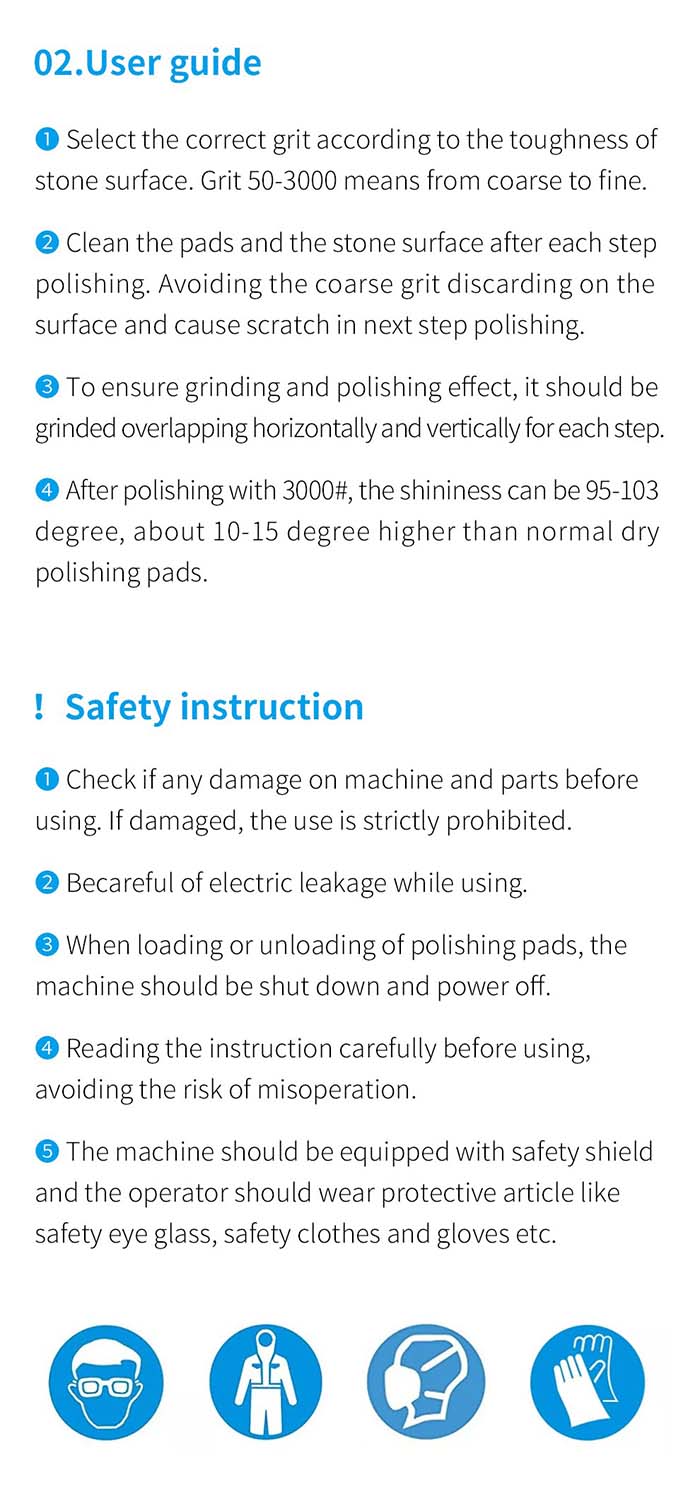 02.User guide

❶ Select the correct grit according to the toughness of stone surface. Grit 50-3000 means from coarse to fine.

❷ Clean the pads and the stone surface after each step polishing. Avoiding the coarse grit discarding on the surface and cause scratch in next step polishing.

❸ To ensure grinding and polishing effect, it should be grinded overlapping horizontally and vertically for each step.

❹ After polishing with 3000#, the shininess can be 95-103 degree, about 10-15 degree higher than normal dry polishing pads.

! Safety instruction

❶ Check if any damage on machine and parts before using. If damaged, the use is strictly prohibited.

❷ Becareful of electric leakage while using.

❸ When loading or unloading of polishing pads, the machine should be shut down and power off.

❹ Reading the instruction carefully before using, avoiding the risk of misoperation.

❺ The machine should be equipped with safety shield and the operator should wear protective article like safety eye glass, safety clothes and gloves etc.